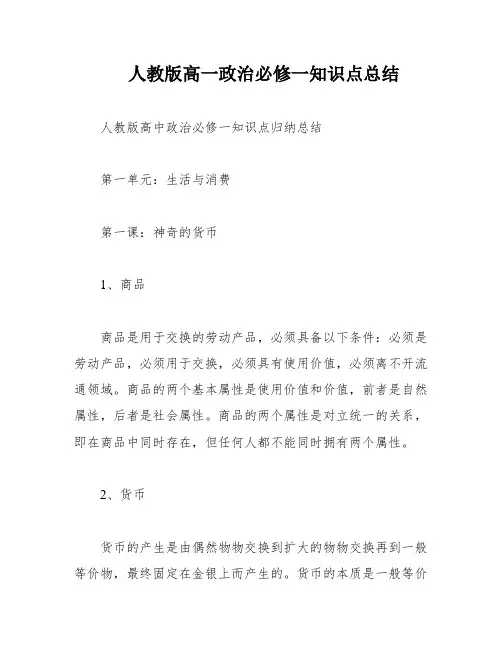 人教版高一政治必修一知识点总结

人教版高中政治必修一知识点归纳总结

第一单元：生活与消费

第一课：神奇的货币

1、商品

商品是用于交换的劳动产品，必须具备以下条件：必须是劳动产品，必须用于交换，必须具有使用价值，必须离不开流通领域。商品的两个基本属性是使用价值和价值，前者是自然属性，后者是社会属性。商品的两个属性是对立统一的关系，即在商品中同时存在，但任何人都不能同时拥有两个属性。

2、货币

货币的产生是由偶然物物交换到扩大的物物交换再到一般等价物，最终固定在金银上而产生的。货币的本质是一般等价